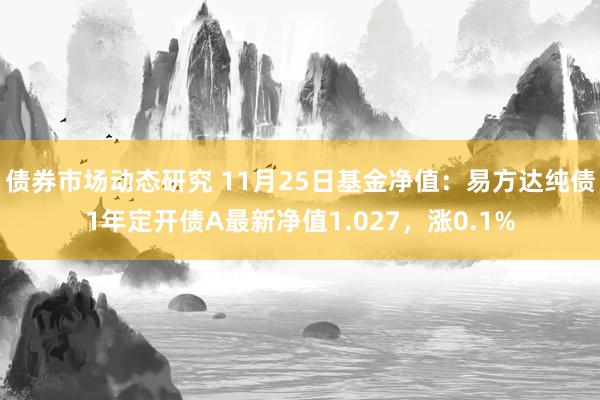 债券市场动态研究 11月25日基金净值：易方达纯债1年定开债A最新净值1.027，涨0.1%